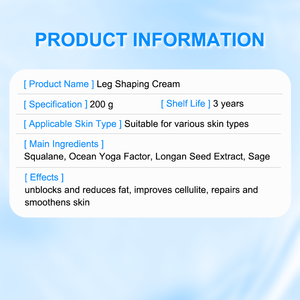 PRODUCT INFORMATION

[ Product Name ] Leg Shaping Cream

[ Specification ] 200 g [ Shelf Life ] 3 years

[ Applicable Skin Type ] Suitable for various skin types

[ Main Ingredients ]
Squalane, Ocean Yoga Factor, Longan Seed Extract, Sage

[ Effects ]
unblocks and reduces fat, improves cellulite, repairs and smoothens skin